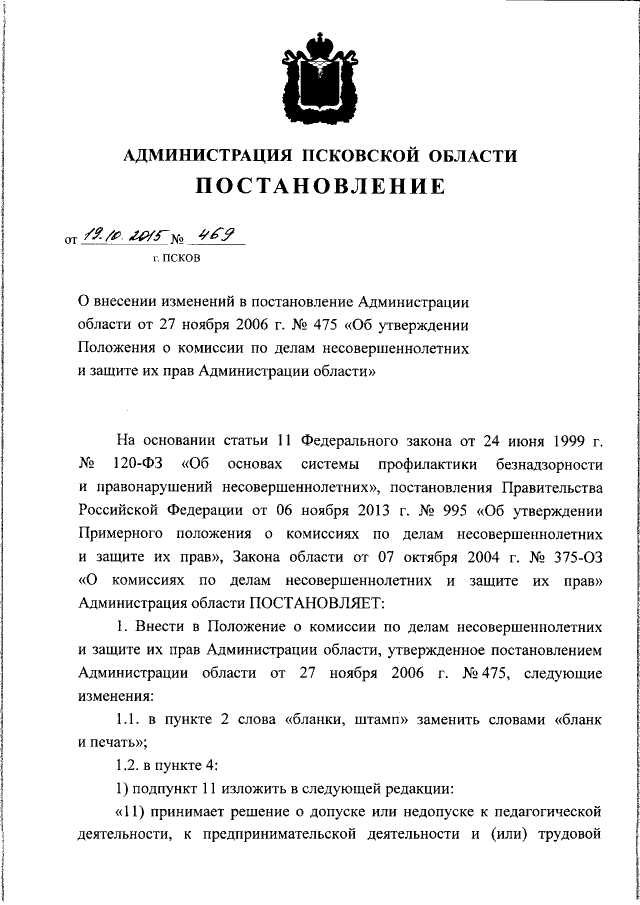 АДМИНИСТРАЦИЯ ПСКОВСКОЙ ОБЛАСТИ
ПОСТАНОВЛЕНИЕ

от 19.10.2015 № 469
г. ПСКОВ

О внесении изменений в постановление Администрации области от 27 ноября 2006 г. № 475 «Об утверждении Положения о комиссии по делам несовершеннолетних и защите их прав Администрации области»

На основании статьи 11 Федерального закона от 24 июня 1999 г. № 120-ФЗ «Об основах системы профилактики безнадзорности и правонарушений несовершеннолетних», постановления Правительства Российской Федерации от 06 ноября 2013 г. № 995 «Об утверждении Примерного положения о комиссиях по делам несовершеннолетних и защите их прав», Закона области от 07 октября 2004 г. № 375-ОЗ «О комиссиях по делам несовершеннолетних и защите их прав» Администрация области ПОСТАНОВЛЯЕТ:

1. Внести в Положение о комиссии по делам несовершеннолетних и защите их прав Администрации области, утвержденное постановлением Администрации области от 27 ноября 2006 г. № 475, следующие изменения:

1.1. в пункте 2 слова «бланки, штамп» заменить словами «бланк и печать»;

1.2. в пункте 4:

1) подпункт 11 изложить в следующей редакции:

«11) принимает решение о допуске или недопуске к педагогической деятельности, к предпринимательской деятельности и (или) трудовой